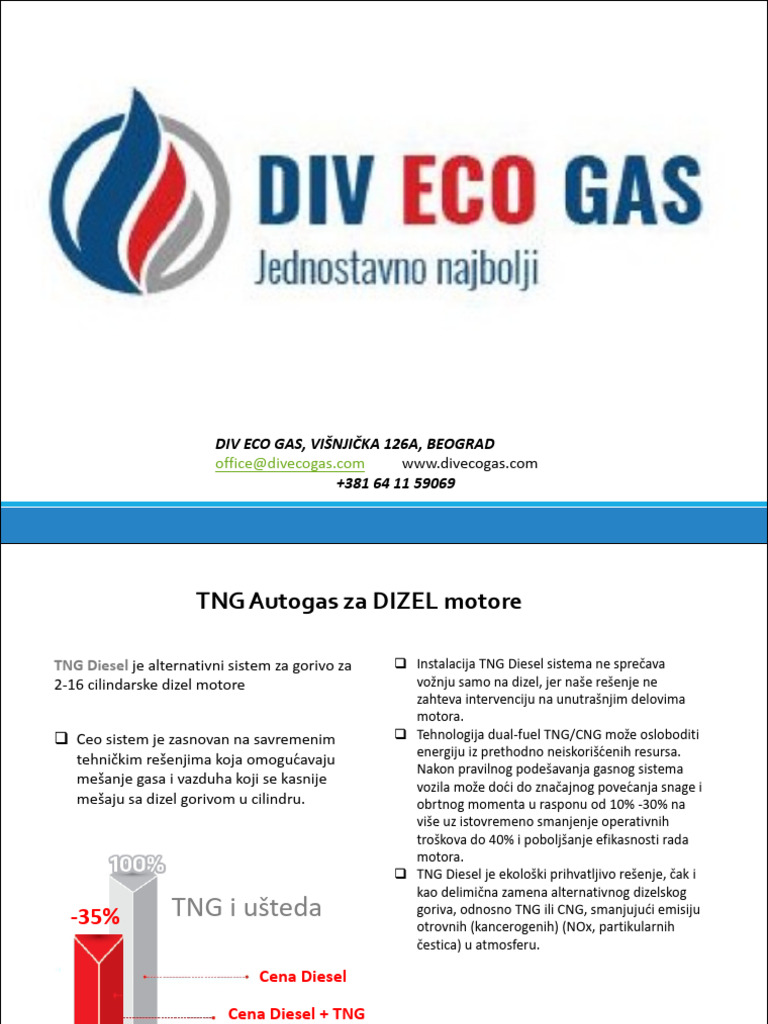 DIV ECO GAS
Jednostavno najbolji

DIV ECO GAS, VIŠNJIČKA 126A, BEOGRAD
office@divecogas.com www.divecogas.com
+381 64 11 59069

TNG Autogas za DIZEL motore

TNG Diesel je alternativni sistem za gorivo za 2-16 cilindarske dizel motore

❑ Ceo sistem je zasnovan na savremenim tehničkim rešenjima koja omogućavaju mešanje gasa i vazduha koji se kasnije mešaju sa dizel gorivom u cilindru.

100%
-35%
TNG i ušteda
Cena Diesel
Cena Diesel + TNG

❑ Instalacija TNG Diesel sistema ne sprečava vožnju samo na dizel, jer naše rešenje ne zahteva intervenciju na unutrašnjim delovima motora.
❑ Tehnologija dual-fuel TNG/CNG može osloboditi energiju iz prethodno neiskorišćenih resursa. Nakon pravilnog podešavanja gasnog sistema vozila može doći do značajnog povećanja snage i obrtnog momenta u rasponu od 10% -30% na više uz istovremeno smanjenje operativnih troškova do 40% i poboljšanje efikasnosti rada motora.
❑ TNG Diesel je ekološki prihvatljivo rešenje, čak i kao delimična zamena alternativnog dizelskog goriva, odnosno TNG ili CNG, smanjujući emisiju otrovnih (kancerogenih) (NOx, partikularnih čestica) u atmosferu.